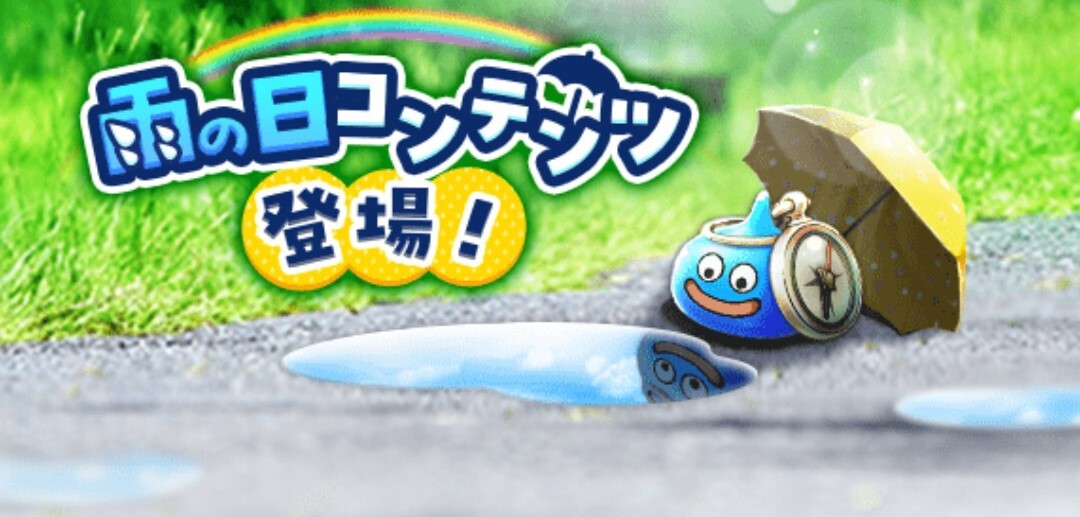 雨の日コンテンツ
登場！